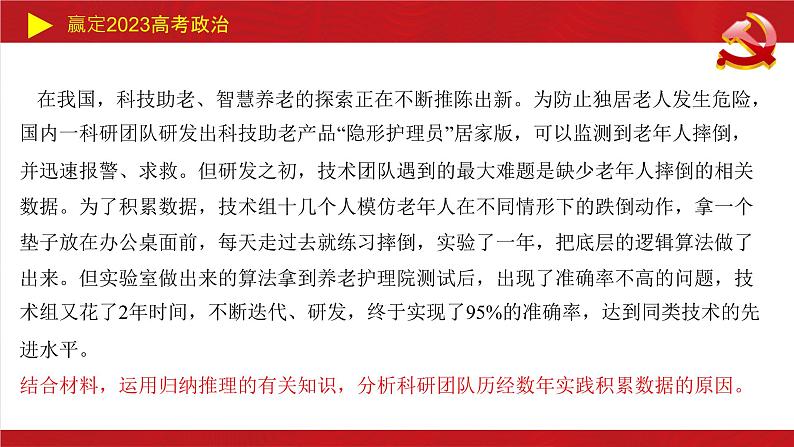 赢定2023高考政治

在我国，科技助老、智慧养老的探索正在不断推陈出新。为防止独居老人发生危险，国内一科研团队研发出科技助老产品“隐形护理员”居家版，可以监测到老年人摔倒，并迅速报警、求救。但研发之初，技术团队遇到的最大难题是缺少老年人摔倒的相关数据。为了积累数据，技术组十几个人模仿老年人在不同情形下的跌倒动作，拿一个垫子放在办公桌面前，每天走过去就练习摔倒，实验了一年，把底层的逻辑算法做了出来。但实验室做出来的算法拿到养老护理院测试后，出现了准确率不高的问题，技术组又花了2年时间，不断迭代、研发，终于实现了95%的准确率，达到同类技术的先进水平。

结合材料，运用归纳推理的有关知识，分析科研团队历经数年实践积累数据的原因。